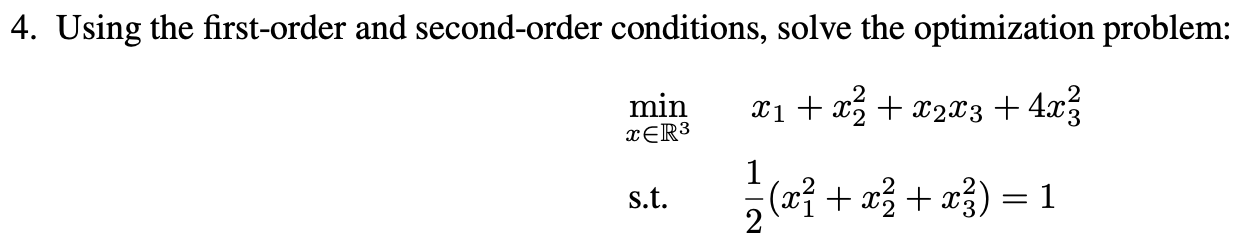 4. Using the first-order and second-order conditions, solve the optimization problem:

$\min_{x \in \mathbb{R}^3} \quad x_1 + x_2^2 + x_2 x_3 + 4x_3^2$

s.t. $\quad \frac{1}{2}(x_1^2 + x_2^2 + x_3^2) = 1$